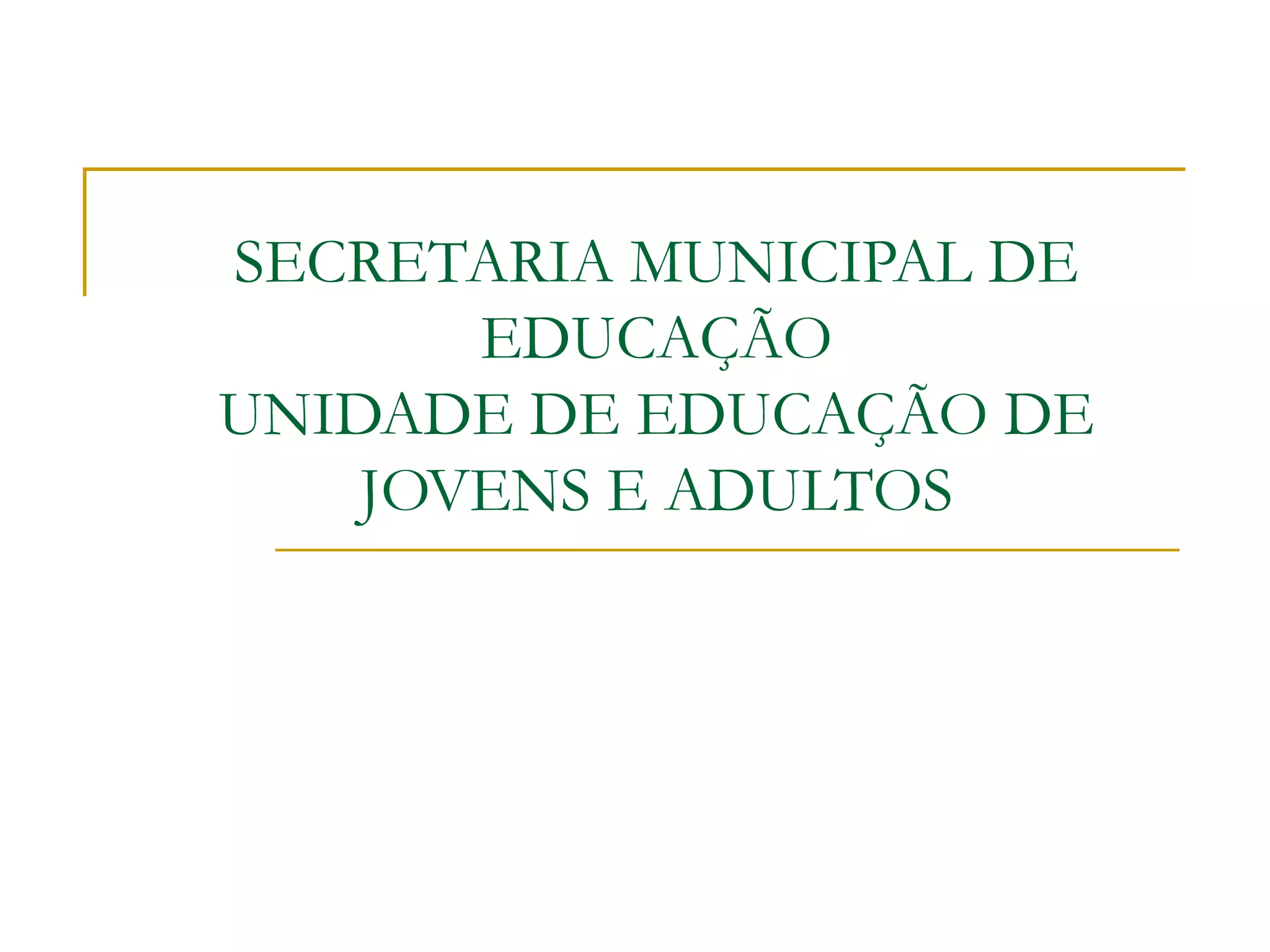 SECRETARIA MUNICIPAL DE EDUCAÇÃO
UNIDADE DE EDUCAÇÃO DE JOVENS E ADULTOS